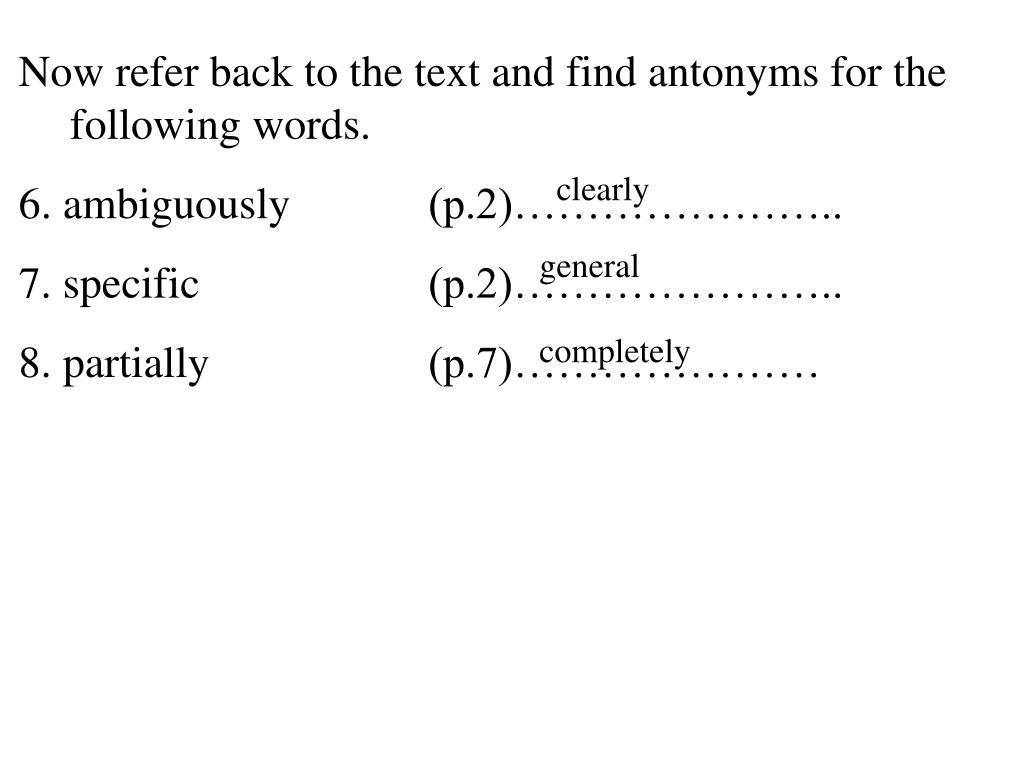 Now refer back to the text and find antonyms for the following words.

6. ambiguously (p.2)…………………..
clearly

7. specific (p.2)…………………..
general

8. partially (p.7)…………………
completely